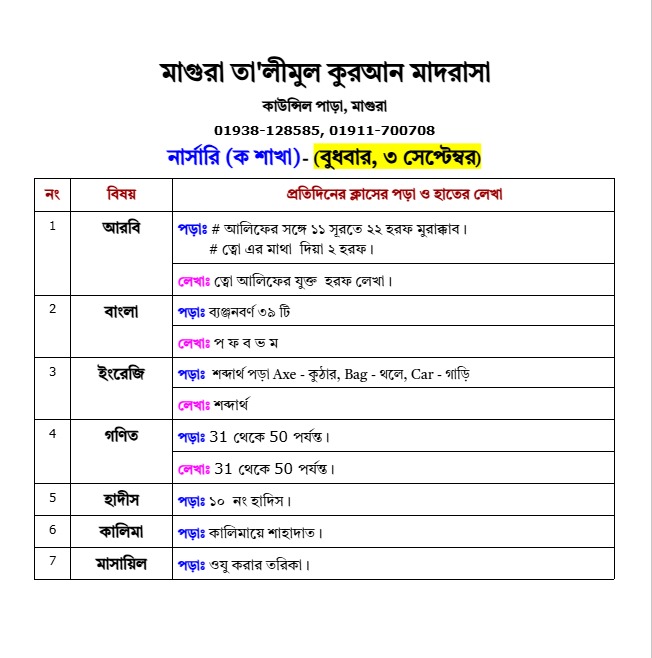 মাগুরা তা'লীমুল কুরআন মাদরাসা

কাউন্সিল পাড়া, মাগুরা

01938-128585, 01911-700708

নার্সারি (ক শাখা)- (বুধবার, ৩ সেপ্টেম্বর)

| নং | বিষয় | প্রতিদিনের ক্লাসের পড়া ও হাতের লেখা |
|---|---|---|
| 1 | আরবি | পড়াঃ # আলিফের সঙ্গে ১১ সূরতে ২২ হরফ মুরাক্কাব। # ত্বো এর মাথা দিয়া ২ হরফ। |
| | | লেখাঃ ত্বো আলিফের যুক্ত হরফ লেখা। |
| 2 | বাংলা | পড়াঃ ব্যঞ্জনবর্ণ ৩৯ টি |
| | | লেখাঃ প ফ ব ভ ম |
| 3 | ইংরেজি | পড়াঃ শব্দার্থ পড়া Axe - কুঠার, Bag - থলে, Car - গাড়ি |
| | | লেখাঃ শব্দার্থ |
| 4 | গণিত | পড়াঃ 31 থেকে 50 পর্যন্ত। |
| | | লেখাঃ 31 থেকে 50 পর্যন্ত। |
| 5 | হাদীস | পড়াঃ ১০ নং হাদিস। |
| 6 | কালিমা | পড়াঃ কালিমায়ে শাহাদাত। |
| 7 | মাসায়িল | পড়াঃ ওযু করার তরিকা। |